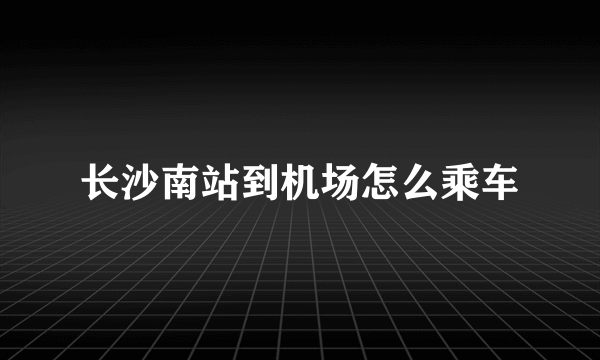 长沙南站到机场怎么乘车